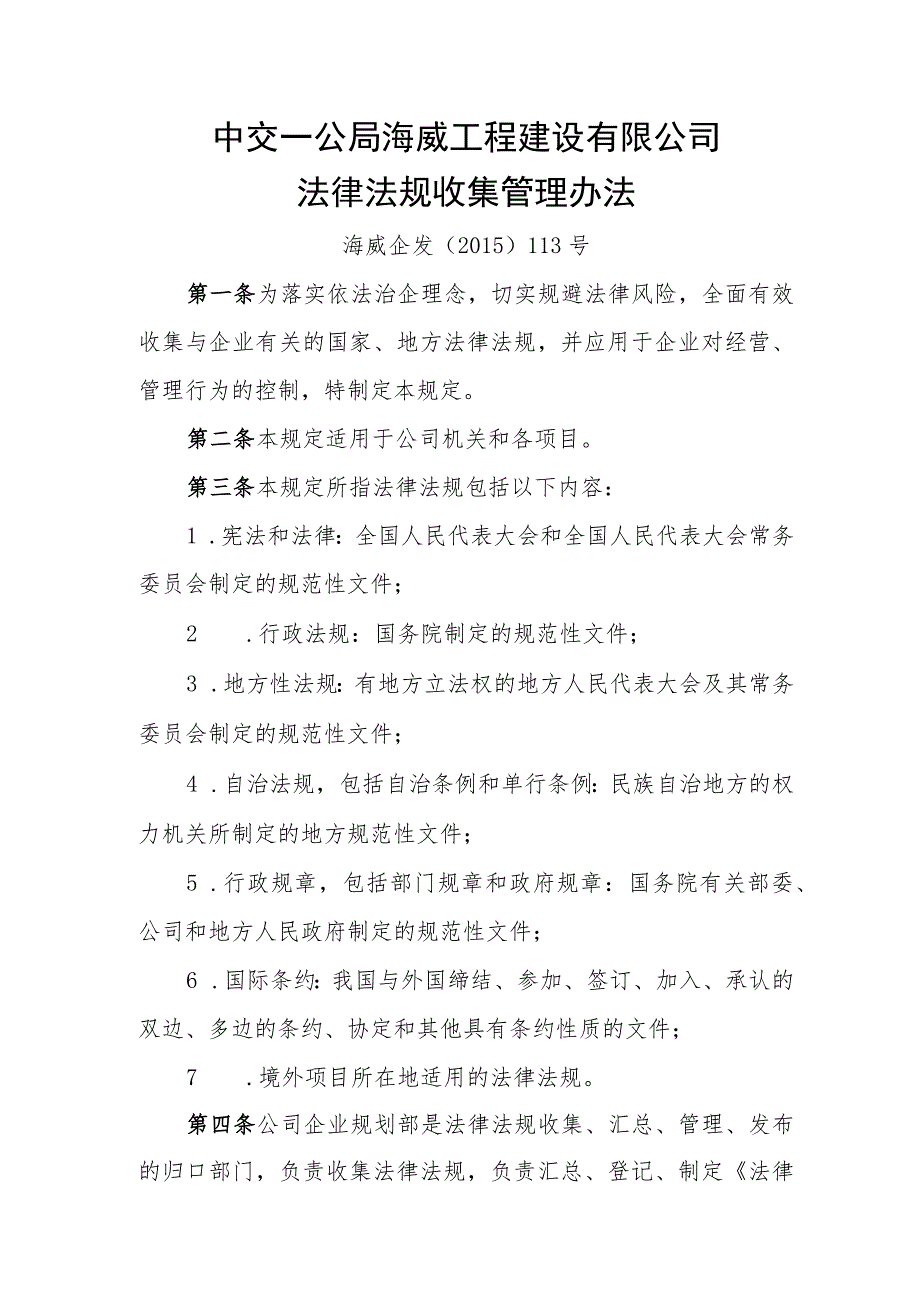 中交一公局海威工程建设有限公司
法律法规收集管理办法

海威企发（2015）113号

第一条为落实依法治企理念，切实规避法律风险，全面有效收集与企业有关的国家、地方法律法规，并应用于企业对经营、管理行为的控制，特制定本规定。

第二条本规定适用于公司机关和各项目。

第三条本规定所指法律法规包括以下内容：

1．宪法和法律：全国人民代表大会和全国人民代表大会常务委员会制定的规范性文件；

2　．行政法规：国务院制定的规范性文件；

3．地方性法规：有地方立法权的地方人民代表大会及其常务委员会制定的规范性文件；

4．自治法规，包括自治条例和单行条例：民族自治地方的权力机关所制定的地方规范性文件；

5．行政规章，包括部门规章和政府规章：国务院有关部委、公司和地方人民政府制定的规范性文件；

6．国际条约：我国与外国缔结、参加、签订、加入、承认的双边、多边的条约、协定和其他具有条约性质的文件；

7　．境外项目所在地适用的法律法规。

第四条公司企业规划部是法律法规收集、汇总、管理、发布的归口部门，负责收集法律法规，负责汇总、登记、制定《法律